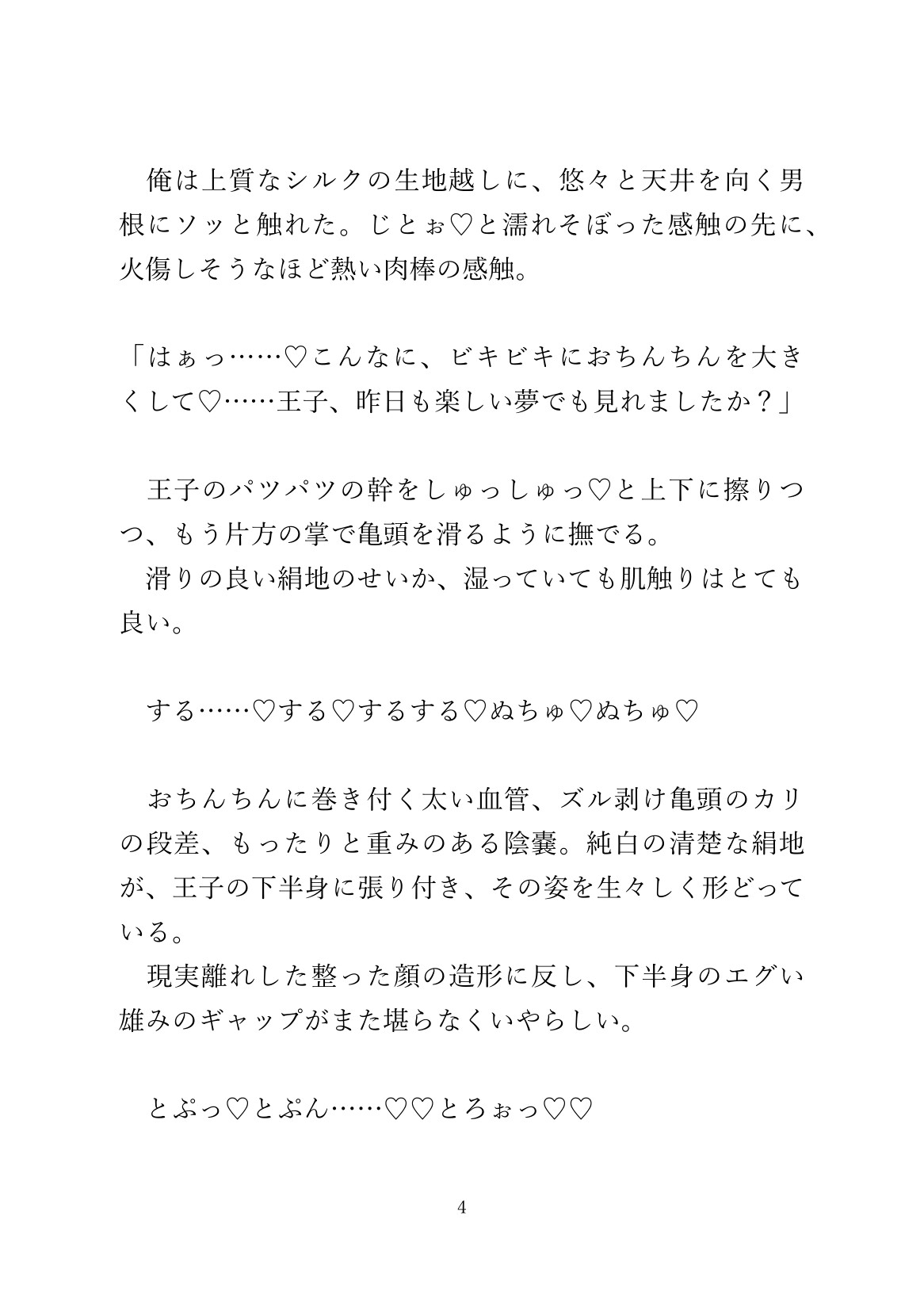 俺は上質なシルクの生地越しに、悠々と天井を向く男根にソッと触れた。じとぉ♡と濡れそぼった感触の先に、火傷しそうなほど熱い肉棒の感触。

「はぁっ……♡こんなに、ビキビキにおちんちんを大きくして♡……王子、昨日も楽しい夢でも見れましたか？」

王子のパツパツの幹をしゅっしゅっ♡と上下に擦りつつ、もう片方の掌で亀頭を滑るように撫でる。
滑りの良い絹地のせいか、湿っていても肌触りはとても良い。

する……♡する♡するする♡ぬちゅ♡ぬちゅ♡

おちんちんに巻き付く太い血管、ズル剥け亀頭のカリの段差、もったりと重みのある陰嚢。純白の清楚な絹地が、王子の下半身に張り付き、その姿を生々しく形どっている。
現実離れした整った顔の造形に反し、下半身のエグい雄みのギャップがまた堪らなくいやらしい。

とぷっ♡とぷん……♡♡とろぉっ♡♡

4